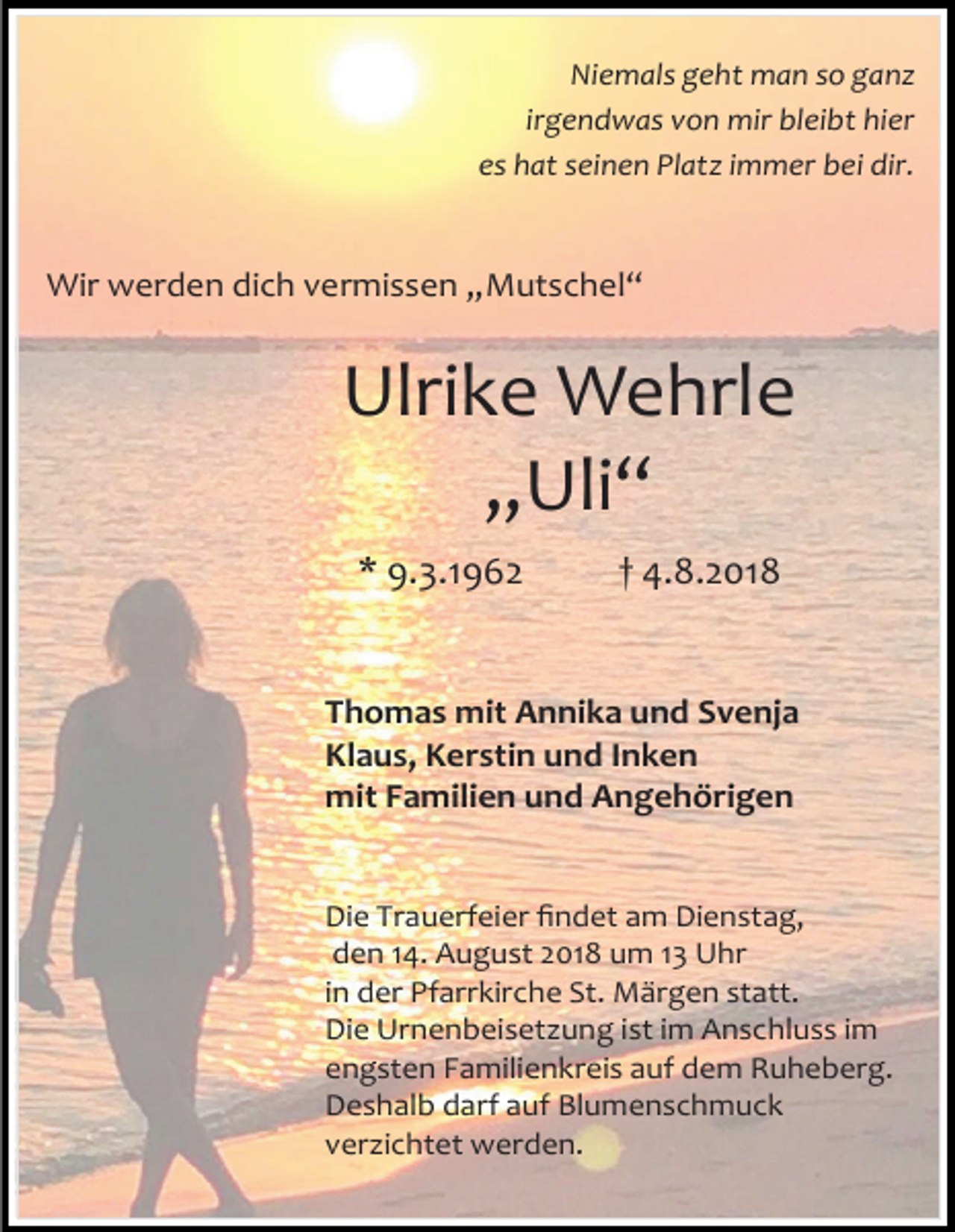 Niemals geht man so ganz
irgendwas von mir bleibt hier
es hat seinen Platz immer bei dir.

Wir werden dich vermissen „Mutschel“

Ulrike Wehrle
„Uli“

* 9.3.1962 † 4.8.2018

Thomas mit Annika und Svenja
Klaus, Kerstin und Inken
mit Familien und Angehörigen

Die Trauerfeier findet am Dienstag, den 14. August 2018 um 13 Uhr in der Pfarrkirche St. Märgen statt. Die Urnenbeisetzung ist im Anschluss im engsten Familienkreis auf dem Ruheberg. Deshalb darf auf Blumenschmuck verzichtet werden.